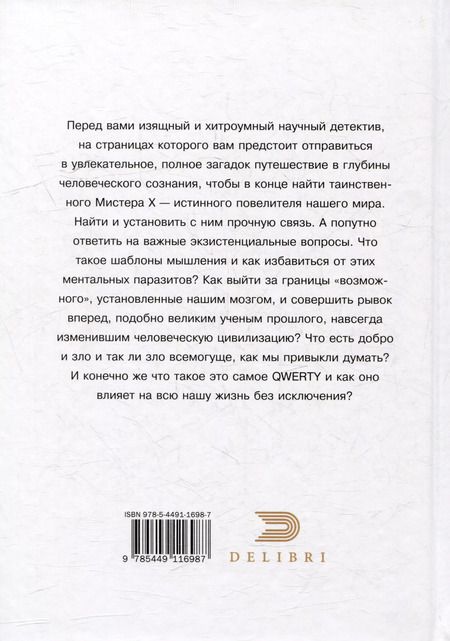 Перед вами изящный и хитроумный научный детектив, на страницах которого вам предстоит отправиться в увлекательное, полное загадок путешествие в глубины человеческого сознания, чтобы в конце найти таинственного Мистера X — истинного повелителя нашего мира. Найти и установить с ним прочную связь. А попутно ответить на важные экзистенциальные вопросы. Что такое шаблоны мышления и как избавиться от этих ментальных паразитов? Как выйти за границы «возможного», установленные нашим мозгом, и совершить рывок вперед, подобно великим ученым прошлого, навсегда изменившим человеческую цивилизацию? Что есть добро и зло и так ли зло всемогуще, как мы привыкли думать? И конечно же что такое это самое QWERTY и как оно влияет на всю нашу жизнь без исключения?

ISBN 978-5-4491-1698-7

9 785449 116987

DELIBRI